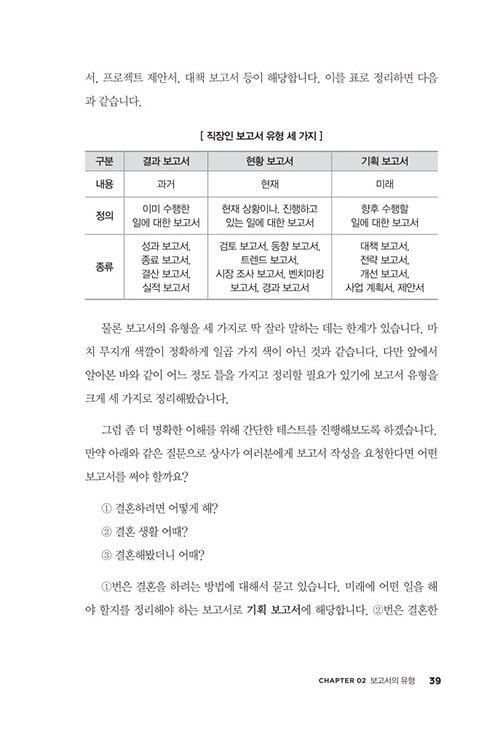 서, 프로젝트 제안서, 대책 보고서 등이 해당합니다. 이를 표로 정리하면 다음과 같습니다.

[ 직장인 보고서 유형 세 가지 ]

| 구분 | 결과 보고서 | 현황 보고서 | 기획 보고서 |
|---|---|---|---|
| 내용 | 과거 | 현재 | 미래 |
| 정의 | 이미 수행한 일에 대한 보고서 | 현재 상황이나, 진행하고 있는 일에 대한 보고서 | 향후 수행할 일에 대한 보고서 |
| 종류 | 성과 보고서, 종료 보고서, 결산 보고서, 실적 보고서 | 검토 보고서, 동향 보고서, 트렌드 보고서, 시장 조사 보고서, 벤치마킹 보고서, 경과 보고서 | 대책 보고서, 전략 보고서, 개선 보고서, 사업 계획서, 제안서 |

물론 보고서의 유형을 세 가지로 딱 잘라 말하는 데는 한계가 있습니다. 마치 무지개 색깔이 정확하게 일곱 가지 색이 아닌 것과 같습니다. 다만 앞에서 알아본 바와 같이 어느 정도 틀을 가지고 정리할 필요가 있기에 보고서 유형을 크게 세 가지로 정리해봤습니다.

그럼 좀 더 명확한 이해를 위해 간단한 테스트를 진행해보도록 하겠습니다. 만약 아래와 같은 질문으로 상사가 여러분에게 보고서 작성을 요청한다면 어떤 보고서를 써야 할까요?

① 결혼하려면 어떻게 해?
② 결혼 생활 어때?
③ 결혼해봤더니 어때?

①번은 결혼을 하려는 방법에 대해서 묻고 있습니다. 미래에 어떤 일을 해야 할지를 정리해야 하는 보고서로 기획 보고서에 해당합니다. ②번은 결혼한

CHAPTER 02 보고서의 유형 39